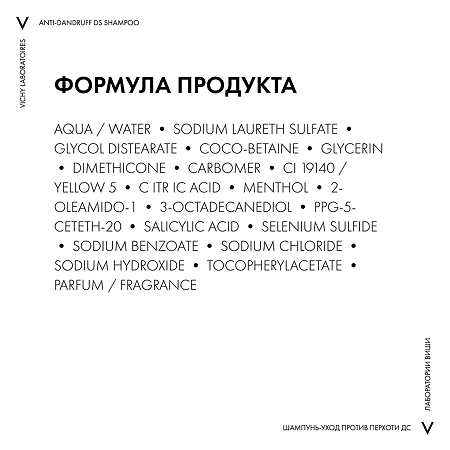 V ANTI-DANDRUFF DS SHAMPOO

VICHY LABORATOIRES

ФОРМУЛА ПРОДУКТА

AQUA / WATER • SODIUM LAURETH SULFATE • GLYCOL DISTEARATE • COCO-BETAINE • GLYCERIN • DIMETHICONE • CARBOMER • CI 19140 / YELLOW 5 • C ITR IC ACID • MENTHOL • 2-OLEAMIDO-1 • 3-OCTADECANEDIOL • PPG-5-CETETH-20 • SALICYLIC ACID • SELENIUM SULFIDE • SODIUM BENZOATE • SODIUM CHLORIDE • SODIUM HYDROXIDE • TOCOPHERYLACETATE • PARFUM / FRAGRANCE

ЛАБОРАТОРИИ ВИШИ

ШАМПУНЬ-УХОД ПРОТИВ ПЕРХОТИ ДС V